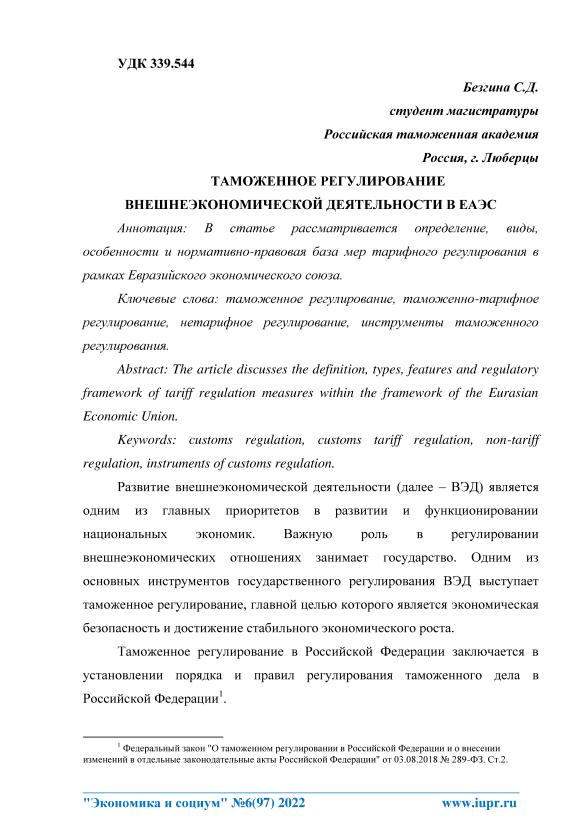 УДК 339.544

Безгина С.Д.
студент магистратуры
Российская таможенная академия
Россия, г. Люберцы

ТАМОЖЕННОЕ РЕГУЛИРОВАНИЕ ВНЕШНЕЭКОНОМИЧЕСКОЙ ДЕЯТЕЛЬНОСТИ В ЕАЭС

Аннотация: В статье рассматривается определение, виды, особенности и нормативно-правовая база мер тарифного регулирования в рамках Евразийского экономического союза.

Ключевые слова: таможенное регулирование, таможенно-тарифное регулирование, нетарифное регулирование, инструменты таможенного регулирования.

Abstract: The article discusses the definition, types, features and regulatory framework of tariff regulation measures within the framework of the Eurasian Economic Union.

Keywords: customs regulation, customs tariff regulation, non-tariff regulation, instruments of customs regulation.

Развитие внешнеэкономической деятельности (далее – ВЭД) является одним из главных приоритетов в развитии и функционировании национальных экономик. Важную роль в регулировании внешнеэкономических отношениях занимает государство. Одним из основных инструментов государственного регулирования ВЭД выступает таможенное регулирование, главной целью которого является экономическая безопасность и достижение стабильного экономического роста.

Таможенное регулирование в Российской Федерации заключается в установлении порядка и правил регулирования таможенного дела в Российской Федерации$^1$.

$^1$ Федеральный закон "О таможенном регулировании в Российской Федерации и о внесении изменений в отдельные законодательные акты Российской Федерации" от 03.08.2018 № 289-ФЗ. Ст.2.

"Экономика и социум" №6(97) 2022 www.iupr.ru